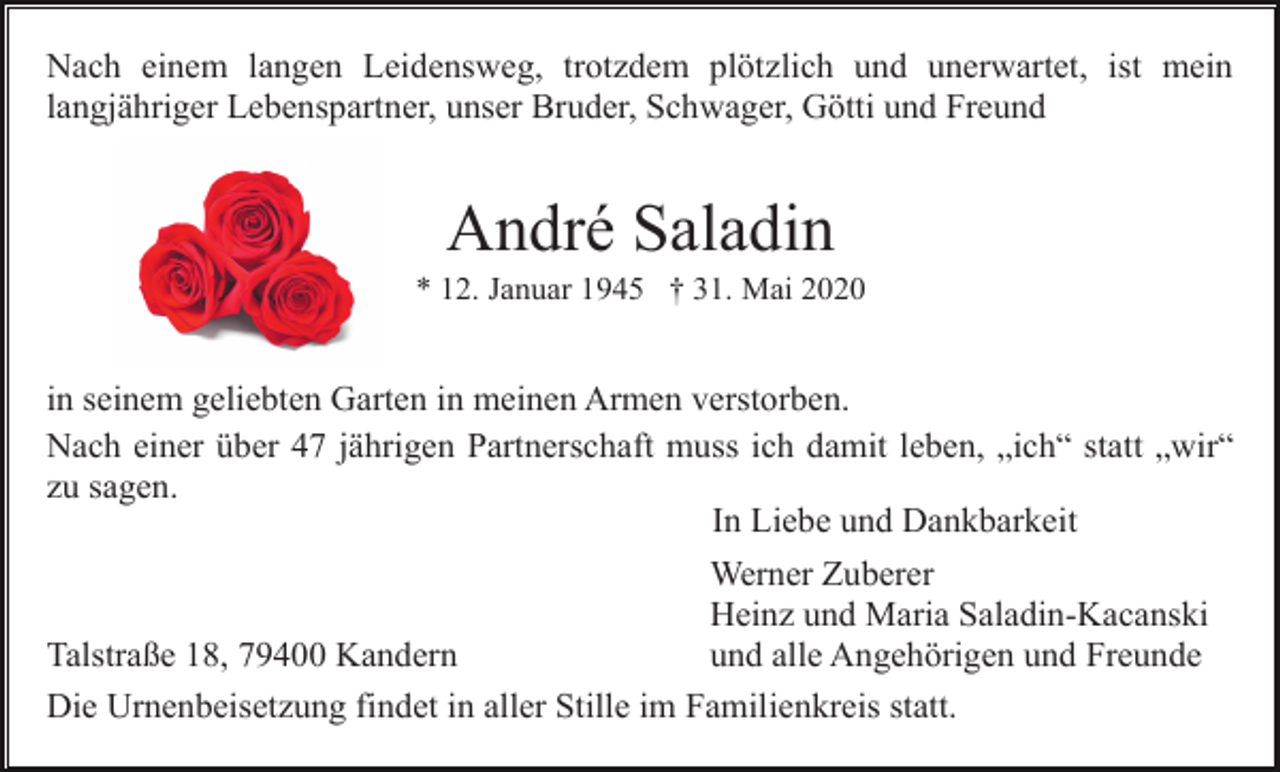 Nach einem langen Leidensweg, trotzdem plötzlich und unerwartet, ist mein langjähriger Lebenspartner, unser Bruder, Schwager, Götti und Freund

André Saladin

* 12. Januar 1945 † 31. Mai 2020

in seinem geliebten Garten in meinen Armen verstorben.

Nach einer über 47 jährigen Partnerschaft muss ich damit leben, „ich“ statt „wir“ zu sagen.

In Liebe und Dankbarkeit

Werner Zuberer
Heinz und Maria Saladin-Kacanski
und alle Angehörigen und Freunde

Talstraße 18, 79400 Kandern

Die Urnenbeisetzung findet in aller Stille im Familienkreis statt.